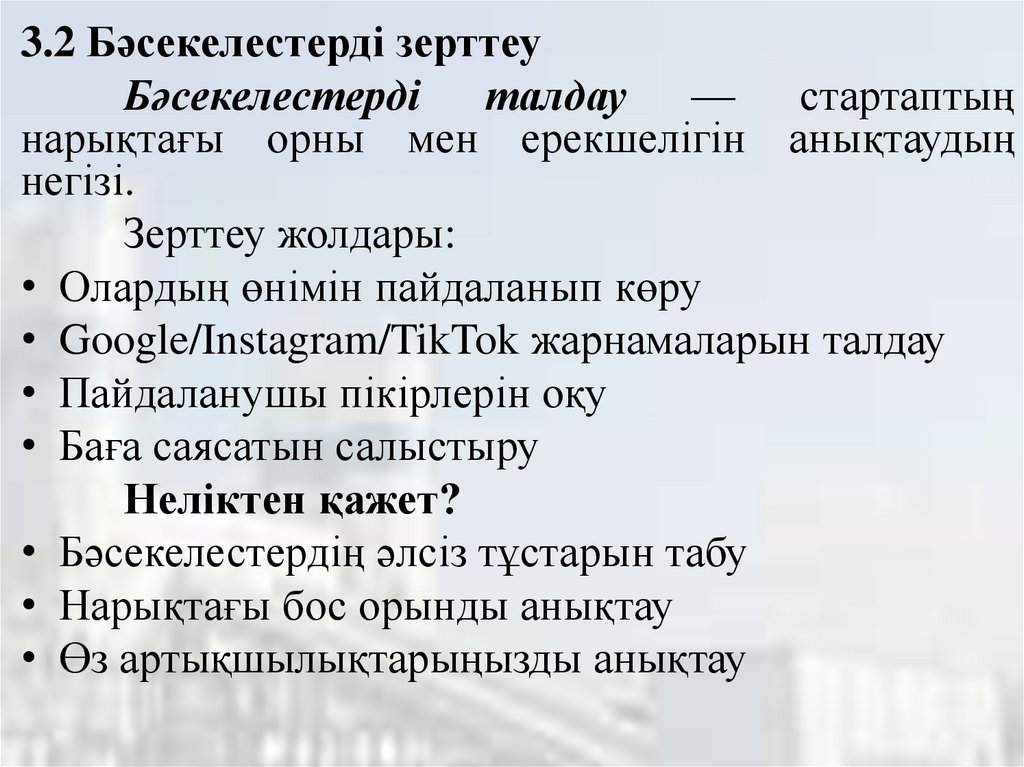 3.2 Бәсекелестерді зерттеу

Бәсекелестерді талдау — стартаптың нарықтағы орны мен ерекшелігін анықтаудың негізі.

Зерттеу жолдары:

• Олардың өнімін пайдаланып көру
• Google/Instagram/TikTok жарнамаларын талдау
• Пайдаланушы пікірлерін оқу
• Баға саясатын салыстыру

Неліктен қажет?

• Бәсекелестердің әлсіз тұстарын табу
• Нарықтағы бос орынды анықтау
• Өз артықшылықтарыңызды анықтау